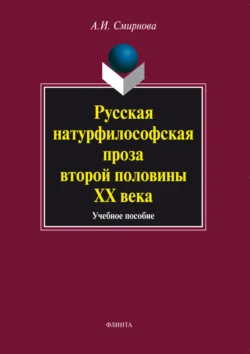 А.И. Смирнова

Русская натурфилософская проза второй половины XX века

Учебное пособие

ФЛИНТА